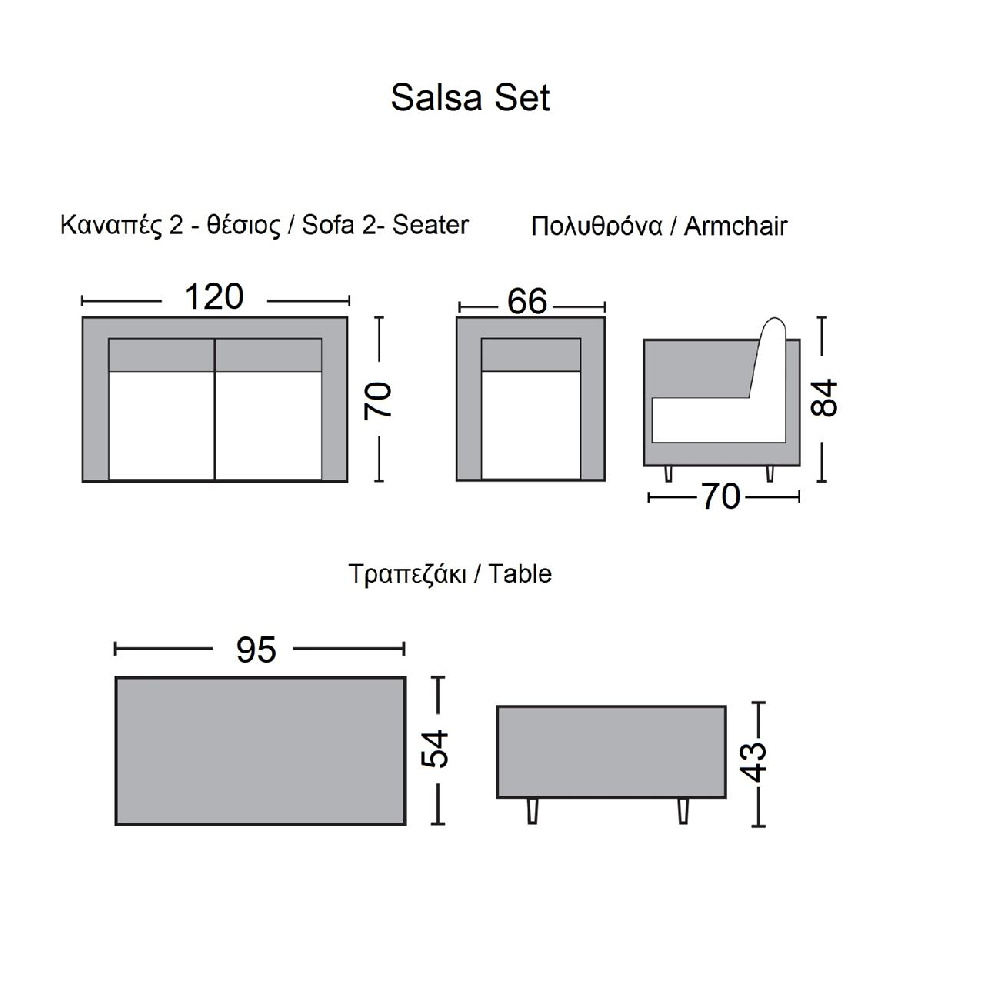 Salsa Set

Καναπές 2 - θέσιος / Sofa 2- Seater

Πολυθρόνα / Armchair

120

70

66

84

70

Τραπεζάκι / Table

95

54

43